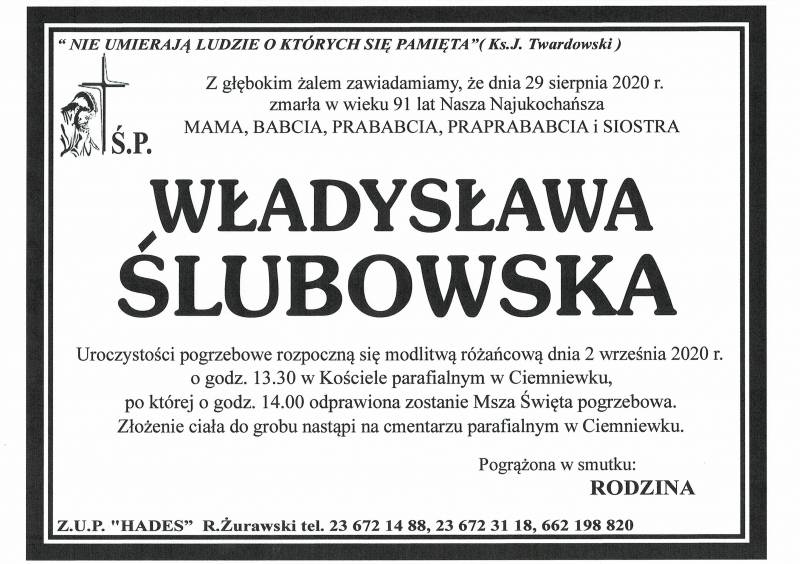 " NIE UMIERAJĄ LUDZIE O KTÓRYCH SIĘ PAMIĘTA"( Ks.J. Twardowski )

Z głębokim żalem zawiadamiamy, że dnia 29 sierpnia 2020 r. zmarła w wieku 91 lat Nasza Najukochańsza MAMA, BABCIA, PRABABCIA, PRAPRABABCIA i SIOSTRA

Ś.P.

WŁADYSŁAWA ŚLUBOWSKA

Uroczystości pogrzebowe rozpoczną się modlitwą różańcową dnia 2 września 2020 r. o godz. 13.30 w Kościele parafialnym w Ciemniewku, po której o godz. 14.00 odprawiona zostanie Msza Święta pogrzebowa. Złożenie ciała do grobu nastąpi na cmentarzu parafialnym w Ciemniewku.

Pogrążona w smutku:
RODZINA

Z.U.P. "HADES" R.Żurawski tel. 23 672 14 88, 23 672 31 18, 662 198 820